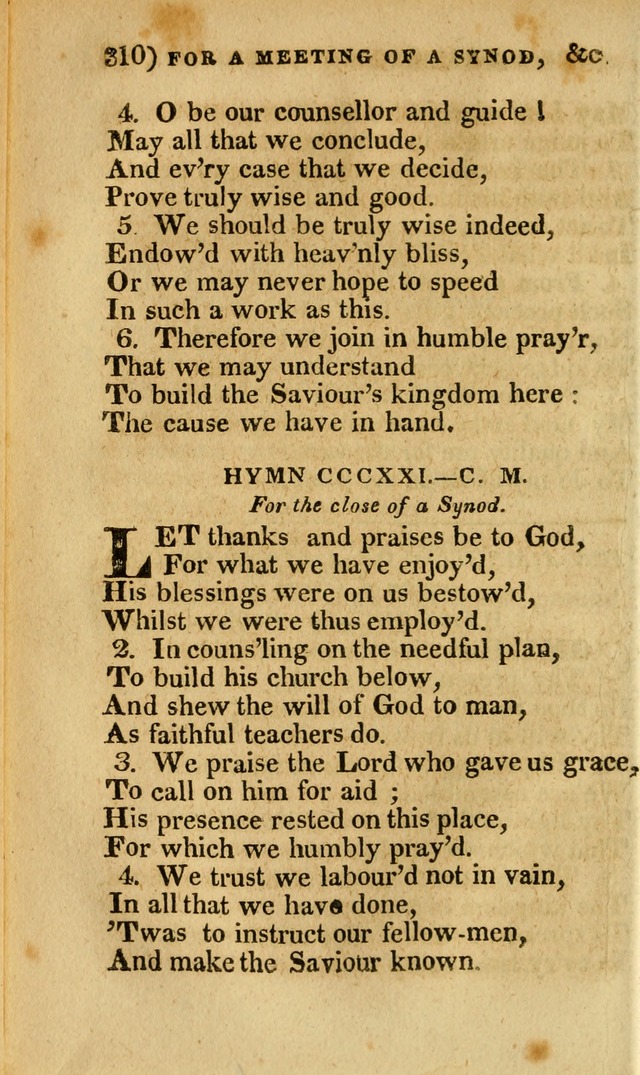 310) FOR A MEETING OF A SYNOD, &c.

4. O be our counsellor and guide !
May all that we conclude,
And ev'ry case that we decide,
Prove truly wise and good.
5. We should be truly wise indeed,
Endow'd with heav'nly bliss,
Or we may never hope to speed
In such a work as this.
6. Therefore we join in humble pray'r,
That we may understand
To build the Saviour's kingdom here :
The cause we have in hand.

HYMN CCCXXI.—C. M.
For the close of a Synod.

LET thanks and praises be to God,
For what we have enjoy'd,
His blessings were on us bestow'd,
Whilst we were thus employ'd.
2. In couns'ling on the needful plan,
To build his church below,
And shew the will of God to man,
As faithful teachers do.
3. We praise the Lord who gave us grace,
To call on him for aid ;
His presence rested on this place,
For which we humbly pray'd.
4. We trust we labour'd not in vain,
In all that we have done,
'Twas to instruct our fellow-men,
And make the Saviour known.